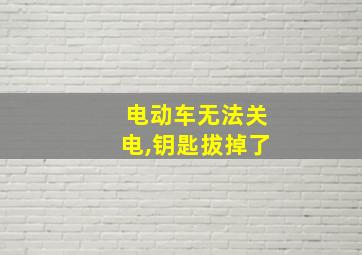 电动车无法关电,钥匙拔掉了